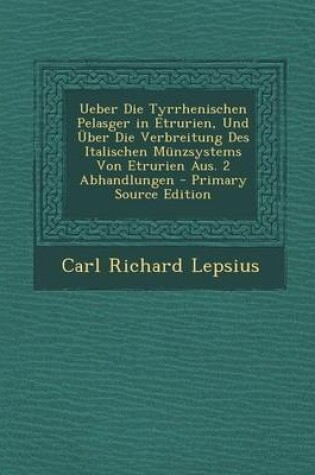 Ueber Die Tyrrhenischen Pelasger in Etrurien, Und Über Die Verbreitung Des Italischen Münzsystems Von Etrurien Aus. 2 Abhandlungen - Primary Source Edition

Carl Richard Lepsius